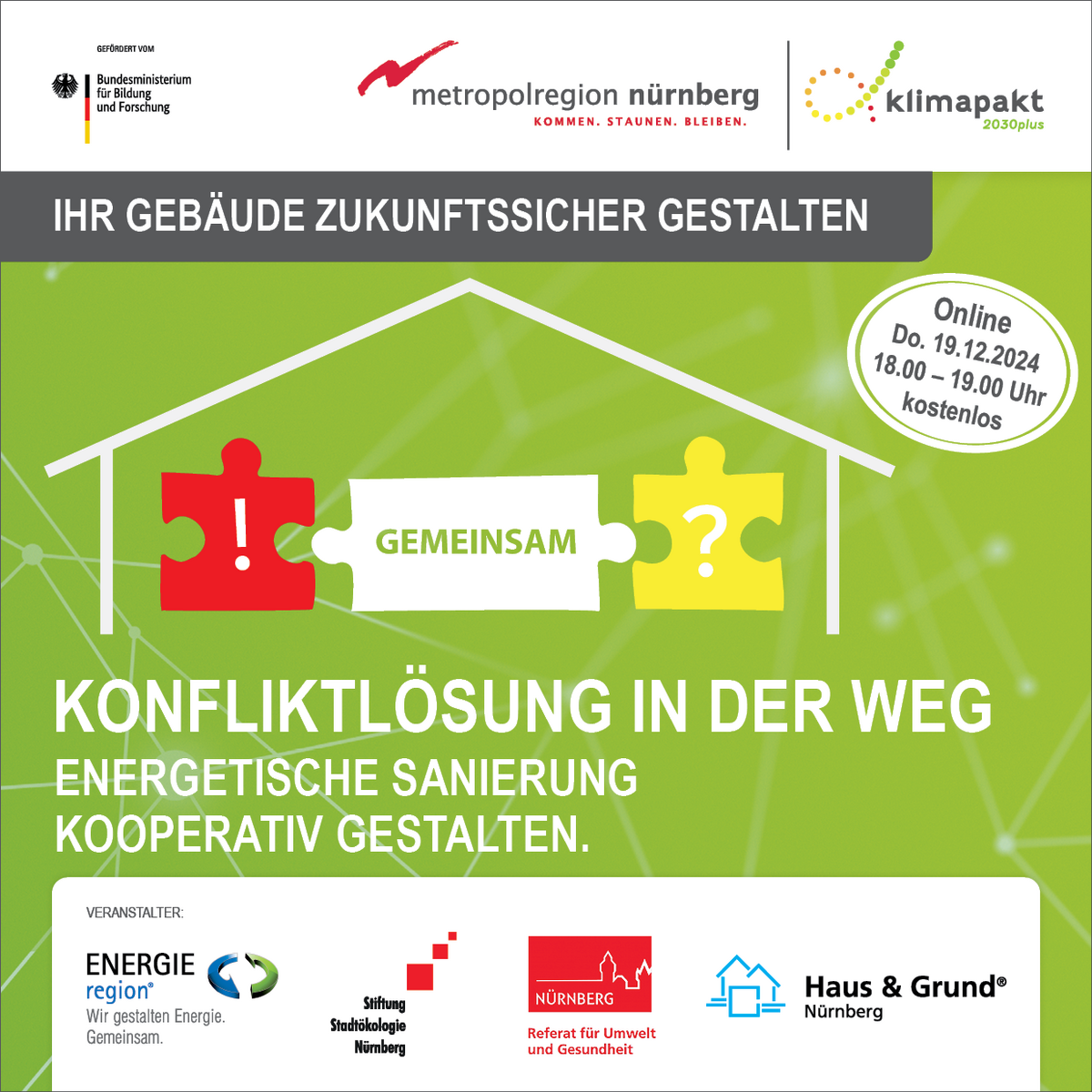 GEFÖRDERT VOM

Bundesministerium für Bildung und Forschung

metropolregion nürnberg
KOMMEN. STAUNEN. BLEIBEN.

klimapakt
2030plus

IHR GEBÄUDE ZUKUNFTSSICHER GESTALTEN

Online
Do. 19.12.2024
18.00 – 19.00 Uhr
kostenlos

!

GEMEINSAM

?

KONFLIKTLÖSUNG IN DER WEG
ENERGETISCHE SANIERUNG KOOPERATIV GESTALTEN.

VERANSTALTER:

ENERGIE region®
Wir gestalten Energie. Gemeinsam.

Stiftung Stadtökologie Nürnberg

NÜRNBERG
Referat für Umwelt und Gesundheit

Haus & Grund®
Nürnberg